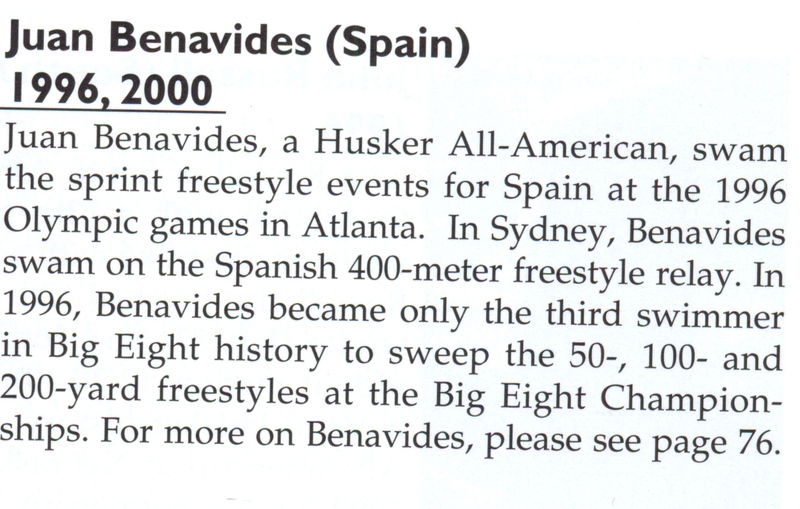 Juan Benavides (Spain)
1996, 2000

Juan Benavides, a Husker All-American, swam the sprint freestyle events for Spain at the 1996 Olympic games in Atlanta. In Sydney, Benavides swam on the Spanish 400-meter freestyle relay. In 1996, Benavides became only the third swimmer in Big Eight history to sweep the 50-, 100- and 200-yard freestyles at the Big Eight Championships. For more on Benavides, please see page 76.